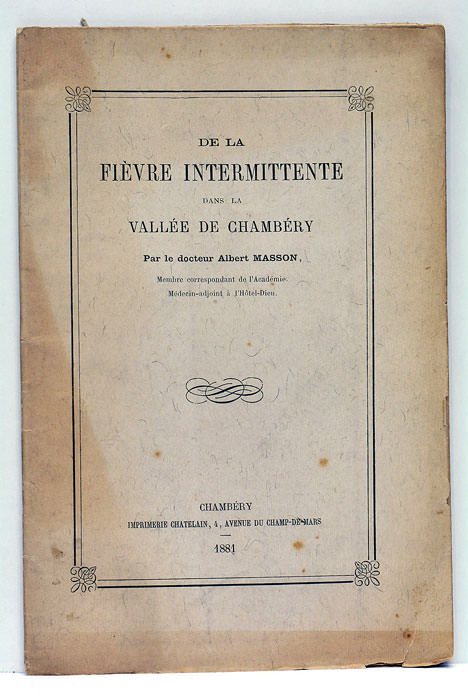 DE LA
FIÈVRE INTERMITTENTE
DANS LA
VALLÉE DE CHAMBÉRY

Par le docteur Albert MASSON,
Membre correspondant de l'Académie.
Médecin-adjoint à l'Hôtel-Dieu.

CHAMBÉRY
IMPRIMERIE CHATELAIN, 4, AVENUE DU CHAMP-DE-MARS
1881